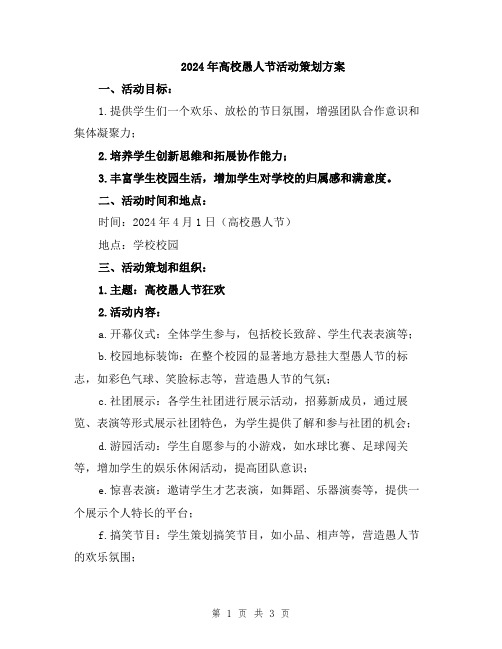 2024年高校愚人节活动策划方案

一、活动目标：

1.提供学生们一个欢乐、放松的节日氛围，增强团队合作意识和集体凝聚力；

2.培养学生创新思维和拓展协作能力；

3.丰富学生校园生活，增加学生对学校的归属感和满意度。

二、活动时间和地点：

时间：2024年4月1日（高校愚人节）

地点：学校校园

三、活动策划和组织：

1.主题：高校愚人节狂欢

2.活动内容：

a.开幕仪式：全体学生参与，包括校长致辞、学生代表表演等；

b.校园地标装饰：在整个校园的显著地方悬挂大型愚人节的标志，如彩色气球、笑脸标志等，营造愚人节的气氛；

c.社团展示：各学生社团进行展示活动，招募新成员，通过展览、表演等形式展示社团特色，为学生提供了解和参与社团的机会；

d.游园活动：学生自愿参与的小游戏，如水球比赛、足球闯关等，增加学生的娱乐休闲活动，提高团队意识；

e.惊喜表演：邀请学生才艺表演，如舞蹈、乐器演奏等，提供一个展示个人特长的平台；

f.搞笑节目：学生策划搞笑节目，如小品、相声等，营造愚人节的欢乐氛围；

第 1 页 共 3 页